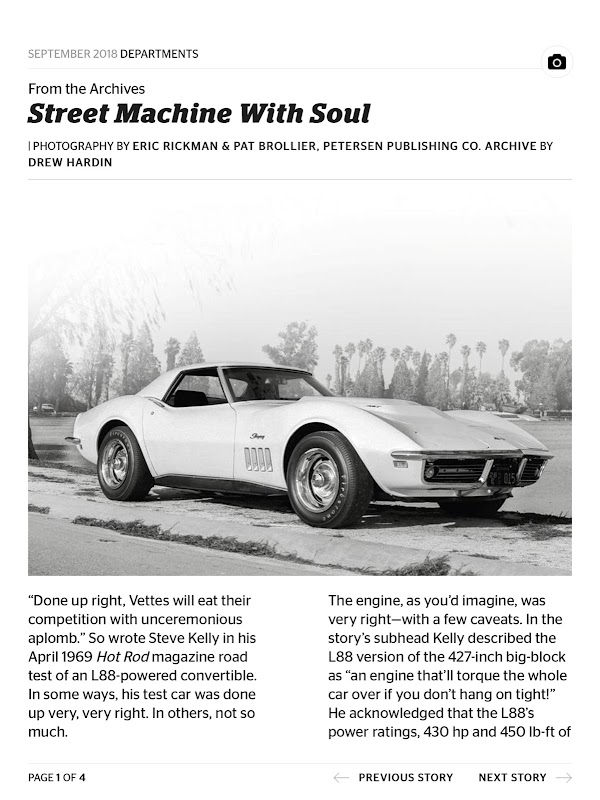 SEPTEMBER 2018 DEPARTMENTS

From the Archives

Street Machine With Soul

| PHOTOGRAPHY BY ERIC RICKMAN & PAT BROLLIER, PETERSEN PUBLISHING CO. ARCHIVE BY DREW HARDIN

"Done up right, Vettes will eat their competition with unceremonious aplomb." So wrote Steve Kelly in his April 1969 Hot Rod magazine road test of an L88-powered convertible. In some ways, his test car was done up very, very right. In others, not so much.

The engine, as you'd imagine, was very right—with a few caveats. In the story's subhead Kelly described the L88 version of the 427-inch big-block as "an engine that'll torque the whole car over if you don't hang on tight!" He acknowledged that the L88's power ratings, 430 hp and 450 lb-ft of

PAGE 1 OF 4

PREVIOUS STORY NEXT STORY